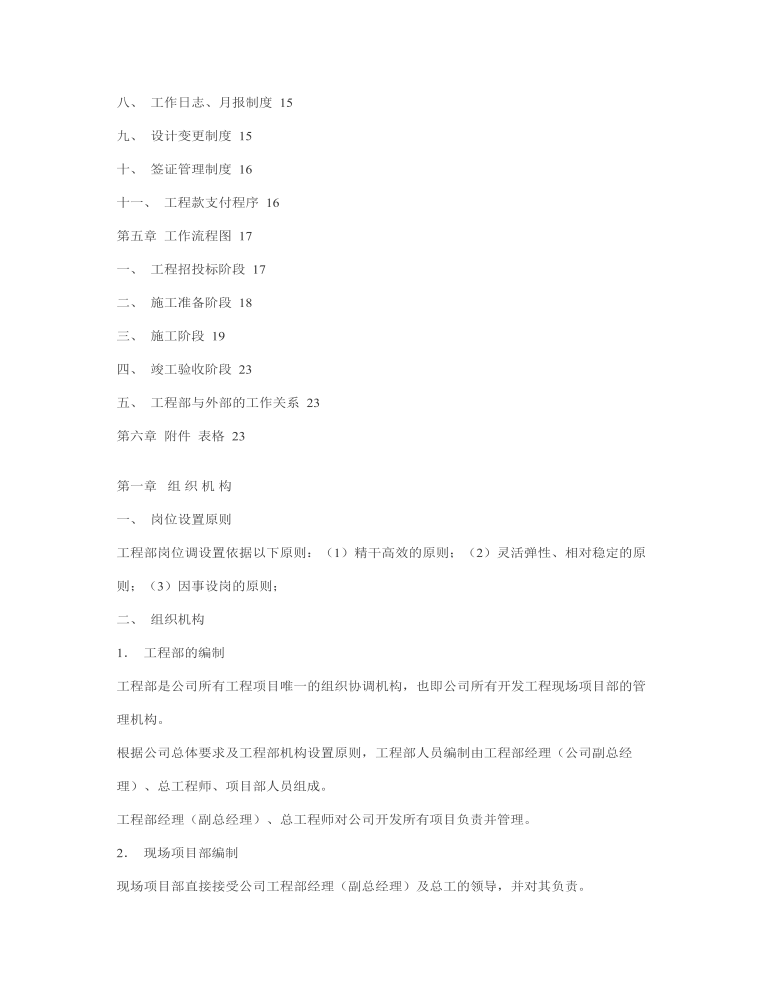 八、 工作日志、月报制度 15

九、 设计变更制度 15

十、 签证管理制度 16

十一、 工程款支付程序 16

第五章 工作流程图 17

一、 工程招投标阶段 17

二、 施工准备阶段 18

三、 施工阶段 19

四、 竣工验收阶段 23

五、 工程部与外部的工作关系 23

第六章 附件 表格 23

第一章 组 织 机 构

一、 岗位设置原则

工程部岗位调设置依据以下原则：（1）精干高效的原则；（2）灵活弹性、相对稳定的原则；（3）因事设岗的原则；

二、 组织机构

1． 工程部的编制

工程部是公司所有工程项目唯一的组织协调机构，也即公司所有开发工程现场项目部的管理机构。

根据公司总体要求及工程部机构设置原则，工程部人员编制由工程部经理（公司副总经理）、总工程师、项目部人员组成。

工程部经理（副总经理）、总工程师对公司开发所有项目负责并管理。

2． 现场项目部编制

现场项目部直接接受公司工程部经理（副总经理）及总工的领导，并对其负责。